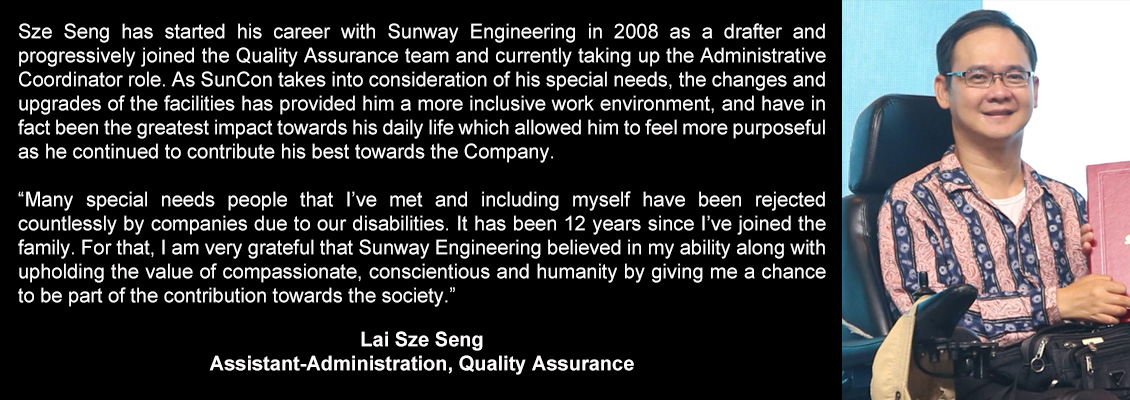 Sze Seng has started his career with Sunway Engineering in 2008 as a drafter and progressively joined the Quality Assurance team and currently taking up the Administrative Coordinator role. As SunCon takes into consideration of his special needs, the changes and upgrades of the facilities has provided him a more inclusive work environment, and have in fact been the greatest impact towards his daily life which allowed him to feel more purposeful as he continued to contribute his best towards the Company.

“Many special needs people that I’ve met and including myself have been rejected countlessly by companies due to our disabilities. It has been 12 years since I’ve joined the family. For that, I am very grateful that Sunway Engineering believed in my ability along with upholding the value of compassionate, conscientious and humanity by giving me a chance to be part of the contribution towards the society.”

Lai Sze Seng
Assistant-Administration, Quality Assurance